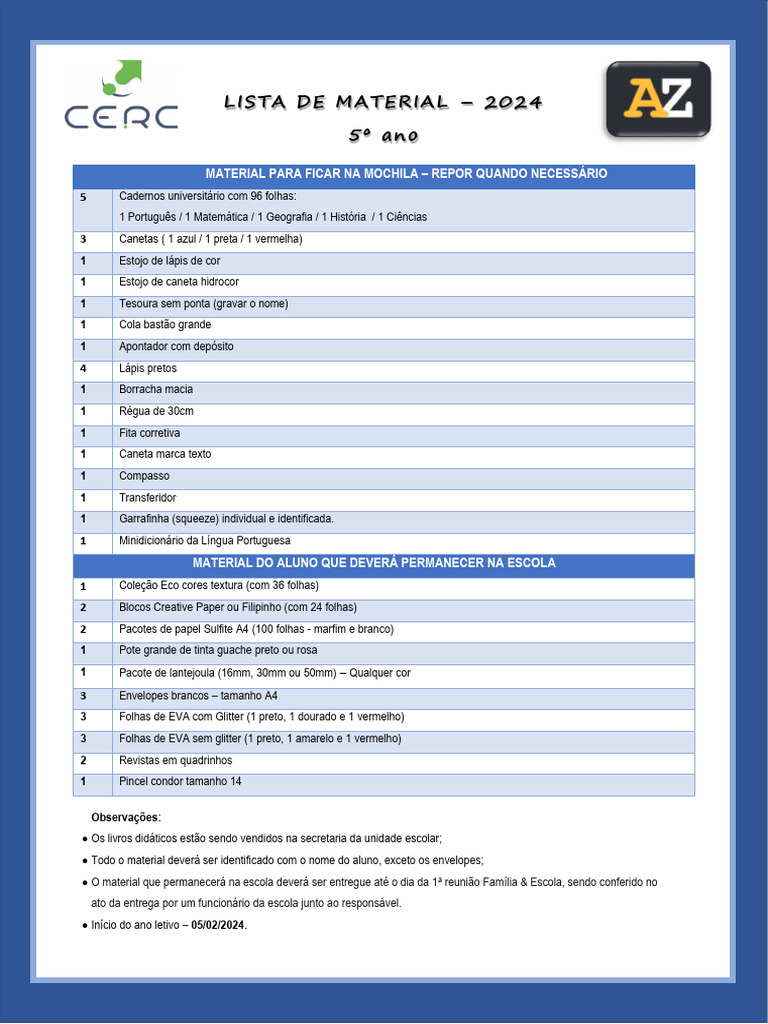 CERC

LISTA DE MATERIAL – 2024

5º ano

AZ

| MATERIAL PARA FICAR NA MOCHILA – REPOR QUANDO NECESSÁRIO | |
|---|---|
| 5 | Cadernos universitário com 96 folhas: 1 Português / 1 Matemática / 1 Geografia / 1 História / 1 Ciências |
| 3 | Canetas ( 1 azul / 1 preta / 1 vermelha) |
| 1 | Estojo de lápis de cor |
| 1 | Estojo de caneta hidrocor |
| 1 | Tesoura sem ponta (gravar o nome) |
| 1 | Cola bastão grande |
| 1 | Apontador com depósito |
| 4 | Lápis pretos |
| 1 | Borracha macia |
| 1 | Régua de 30cm |
| 1 | Fita corretiva |
| 1 | Caneta marca texto |
| 1 | Compasso |
| 1 | Transferidor |
| 1 | Garrafinha (squeeze) individual e identificada. |
| 1 | Minidicionário da Língua Portuguesa |
| MATERIAL DO ALUNO QUE DEVERÁ PERMANECER NA ESCOLA | |
| 1 | Coleção Eco cores textura (com 36 folhas) |
| 2 | Blocos Creative Paper ou Filipinho (com 24 folhas) |
| 2 | Pacotes de papel Sulfite A4 (100 folhas - marfim e branco) |
| 1 | Pote grande de tinta guache preto ou rosa |
| 1 | Pacote de lantejoula (16mm, 30mm ou 50mm) – Qualquer cor |
| 3 | Envelopes brancos – tamanho A4 |
| 3 | Folhas de EVA com Glitter (1 preto, 1 dourado e 1 vermelho) |
| 3 | Folhas de EVA sem glitter (1 preto, 1 amarelo e 1 vermelho) |
| 2 | Revistas em quadrinhos |
| 1 | Pincel condor tamanho 14 |

Observações:

• Os livros didáticos estão sendo vendidos na secretaria da unidade escolar;
• Todo o material deverá ser identificado com o nome do aluno, exceto os envelopes;
• O material que permanecerá na escola deverá ser entregue até o dia da 1ª reunião Família & Escola, sendo conferido no ato da entrega por um funcionário da escola junto ao responsável.
• Início do ano letivo – 05/02/2024.